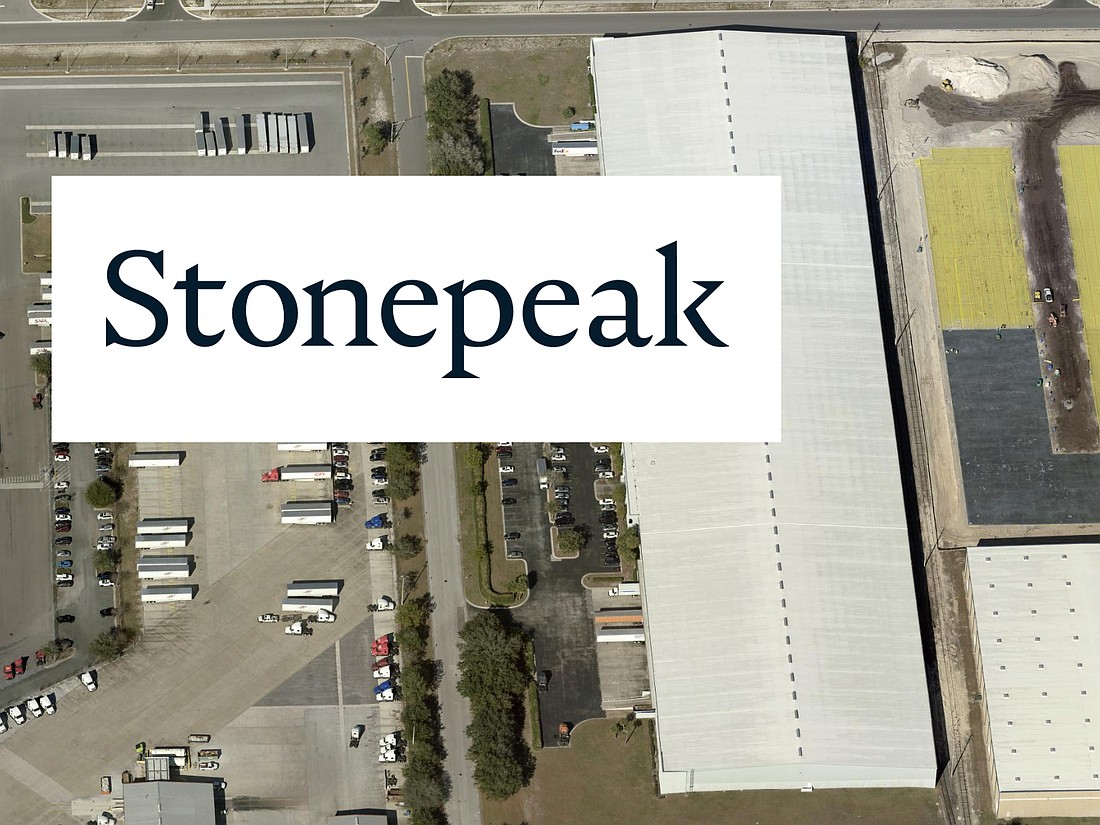 Stonepeak